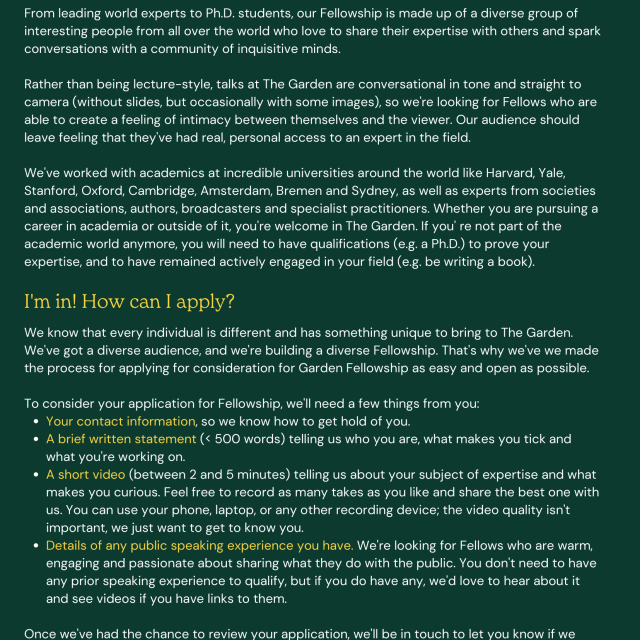 From leading world experts to Ph.D. students, our Fellowship is made up of a diverse group of interesting people from all over the world who love to share their expertise with others and spark conversations with a community of inquisitive minds.

Rather than being lecture-style, talks at The Garden are conversational in tone and straight to camera (without slides, but occasionally with some images), so we're looking for Fellows who are able to create a feeling of intimacy between themselves and the viewer. Our audience should leave feeling that they've had real, personal access to an expert in the field.

We've worked with academics at incredible universities around the world like Harvard, Yale, Stanford, Oxford, Cambridge, Amsterdam, Bremen and Sydney, as well as experts from societies and associations, authors, broadcasters and specialist practitioners. Whether you are pursuing a career in academia or outside of it, you're welcome in The Garden. If you' re not part of the academic world anymore, you will need to have qualifications (e.g. a Ph.D.) to prove your expertise, and to have remained actively engaged in your field (e.g. be writing a book).

I'm in! How can I apply?

We know that every individual is different and has something unique to bring to The Garden. We've got a diverse audience, and we're building a diverse Fellowship. That's why we've we made the process for applying for consideration for Garden Fellowship as easy and open as possible.

To consider your application for Fellowship, we'll need a few things from you:
• Your contact information, so we know how to get hold of you.
• A brief written statement (< 500 words) telling us who you are, what makes you tick and what you're working on.
• A short video (between 2 and 5 minutes) telling us about your subject of expertise and what makes you curious. Feel free to record as many takes as you like and share the best one with us. You can use your phone, laptop, or any other recording device; the video quality isn't important, we just want to get to know you.
• Details of any public speaking experience you have. We're looking for Fellows who are warm, engaging and passionate about sharing what they do with the public. You don't need to have any prior speaking experience to qualify, but if you do have any, we'd love to hear about it and see videos if you have links to them.

Once we've had the chance to review your application, we'll be in touch to let you know if we